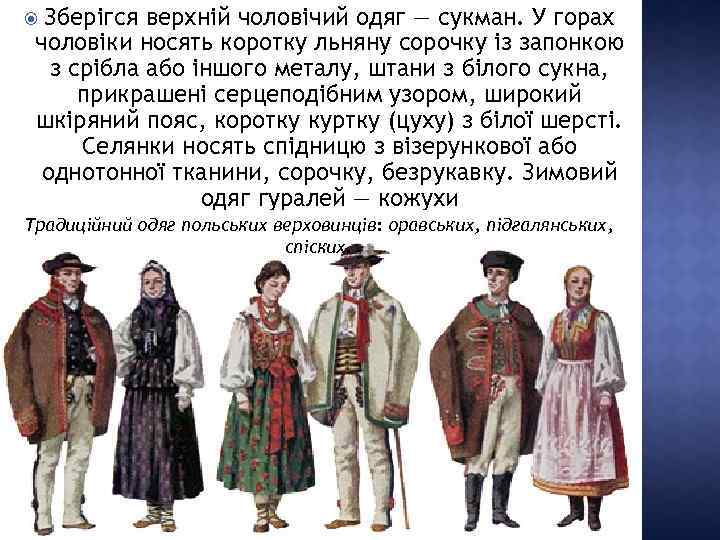 Зберігся верхній чоловічий одяг — сукман. У горах чоловіки носять коротку льняну сорочку із запонкою з срібла або іншого металу, штани з білого сукна, прикрашені серцеподібним узором, широкий шкіряний пояс, коротку куртку (цуху) з білої шерсті. Селянки носять спідницю з візерункової або однотонної тканини, сорочку, безрукавку. Зимовий одяг гуралей — кожухи

Традиційний одяг польських верховинців: оравських, підгалянських, спіских